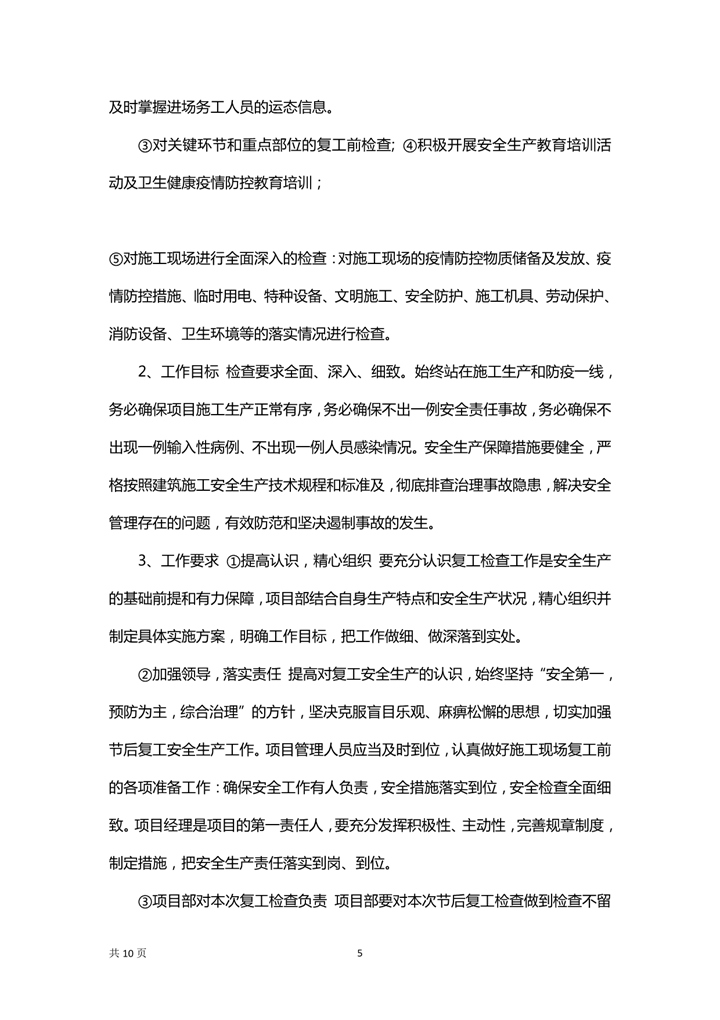 及时掌握进场务工人员的运态信息。

③对关键环节和重点部位的复工前检查；④积极开展安全生产教育培训活动及卫生健康疫情防控教育培训；

⑤对施工现场进行全面深入的检查：对施工现场的疫情防控物质储备及发放、疫情防控措施、临时用电、特种设备、文明施工、安全防护、施工机具、劳动保护、消防设备、卫生环境等的落实情况进行检查。

2、工作目标 检查要求全面、深入、细致。始终站在施工生产和防疫一线，务必确保项目施工生产正常有序，务必确保不出一例安全责任事故，务必确保不出现一例输入性病例、不出现一例人员感染情况。安全生产保障措施要健全，严格按照建筑施工安全生产技术规程和标准及，彻底排查治理事故隐患，解决安全管理存在的问题，有效防范和坚决遏制事故的发生。

3、工作要求 ①提高认识，精心组织 要充分认识复工检查工作是安全生产的基础前提和有力保障，项目部结合自身生产特点和安全生产状况，精心组织并制定具体实施方案，明确工作目标，把工作做细、做深落到实处。

②加强领导，落实责任 提高对复工安全生产的认识，始终坚持“安全第一，预防为主，综合治理”的方针，坚决克服盲目乐观、麻痹松懈的思想，切实加强节后复工安全生产工作。项目管理人员应当及时到位，认真做好施工现场复工前的各项准备工作：确保安全工作有人负责，安全措施落实到位，安全检查全面细致。项目经理是项目的第一责任人，要充分发挥积极性、主动性，完善规章制度，制定措施，把安全生产责任落实到岗、到位。

③项目部对本次复工检查负责 项目部要对本次节后复工检查做到检查不留

共 10 页 5